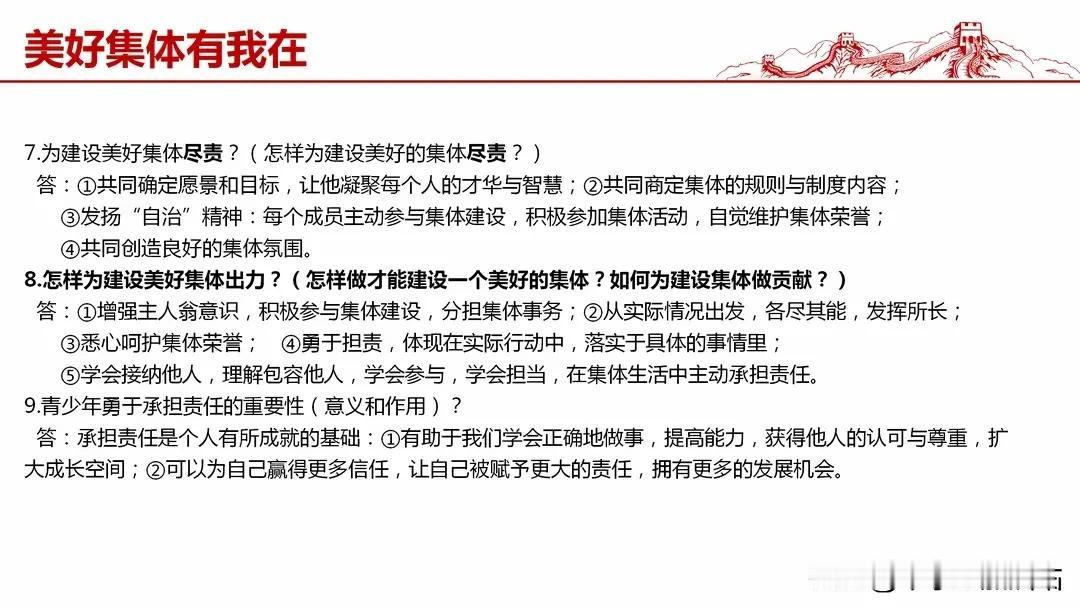 美好集体有我在

7.为建设美好集体尽责？（怎样为建设美好的集体尽责？）

答：①共同确定愿景和目标，让他凝聚每个人的才华与智慧；②共同商定集体的规则与制度内容；③发扬“自治”精神：每个成员主动参与集体建设，积极参加集体活动，自觉维护集体荣誉；④共同创造良好的集体氛围。

8.怎样为建设美好集体出力？（怎样做才能建设一个美好的集体？如何为建设集体做贡献？）

答：①增强主人翁意识，积极参与集体建设，分担集体事务；②从实际情况出发，各尽其能，发挥所长；③悉心呵护集体荣誉； ④勇于担责，体现在实际行动中，落实于具体的事情里；⑤学会接纳他人，理解包容他人，学会参与，学会担当，在集体生活中主动承担责任。

9.青少年勇于承担责任的重要性（意义和作用）？

答：承担责任是个人有所成就的基础：①有助于我们学会正确地做事，提高能力，获得他人的认可与尊重，扩大成长空间；②可以为自己赢得更多信任，让自己被赋予更大的责任，拥有更多的发展机会。